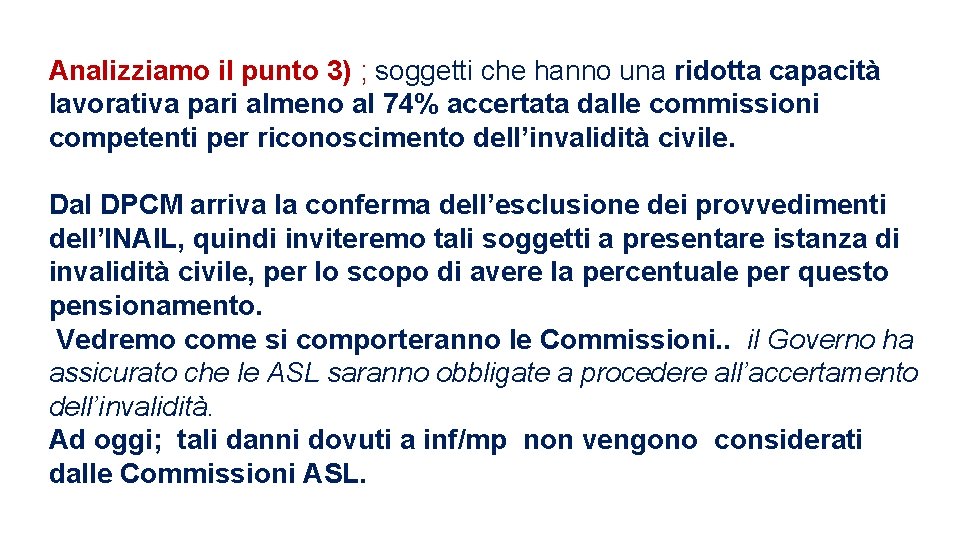 Analizziamo il punto 3) ; soggetti che hanno una ridotta capacità lavorativa pari almeno al 74% accertata dalle commissioni competenti per riconoscimento dell'invalidità civile.

Dal DPCM arriva la conferma dell'esclusione dei provvedimenti dell'INAIL, quindi inviteremo tali soggetti a presentare istanza di invalidità civile, per lo scopo di avere la percentuale per questo pensionamento.
Vedremo come si comporteranno le Commissioni.. il Governo ha assicurato che le ASL saranno obbligate a procedere all'accertamento dell'invalidità.
Ad oggi; tali danni dovuti a inf/mp non vengono considerati dalle Commissioni ASL.